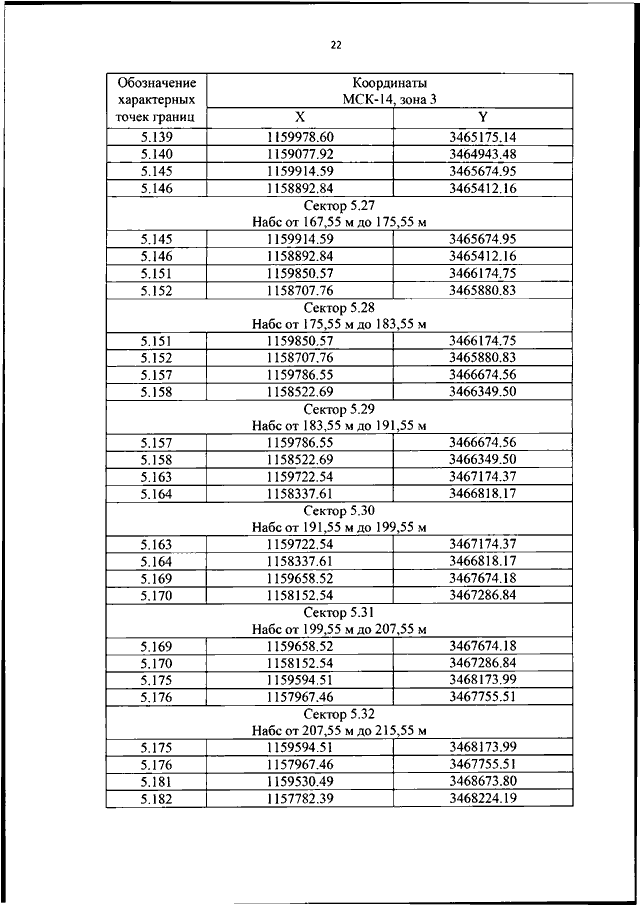 22

| Обозначение характерных точек границ | Координаты МСК-14, зона 3 | |
|---|---|---|
| | X | Y |
| 5.139 | 1159978.60 | 3465175.14 |
| 5.140 | 1159077.92 | 3464943.48 |
| 5.145 | 1159914.59 | 3465674.95 |
| 5.146 | 1158892.84 | 3465412.16 |
| Сектор 5.27 Набс от 167,55 м до 175,55 м | | |
| 5.145 | 1159914.59 | 3465674.95 |
| 5.146 | 1158892.84 | 3465412.16 |
| 5.151 | 1159850.57 | 3466174.75 |
| 5.152 | 1158707.76 | 3465880.83 |
| Сектор 5.28 Набс от 175,55 м до 183,55 м | | |
| 5.151 | 1159850.57 | 3466174.75 |
| 5.152 | 1158707.76 | 3465880.83 |
| 5.157 | 1159786.55 | 3466674.56 |
| 5.158 | 1158522.69 | 3466349.50 |
| Сектор 5.29 Набс от 183,55 м до 191,55 м | | |
| 5.157 | 1159786.55 | 3466674.56 |
| 5.158 | 1158522.69 | 3466349.50 |
| 5.163 | 1159722.54 | 3467174.37 |
| 5.164 | 1158337.61 | 3466818.17 |
| Сектор 5.30 Набс от 191,55 м до 199,55 м | | |
| 5.163 | 1159722.54 | 3467174.37 |
| 5.164 | 1158337.61 | 3466818.17 |
| 5.169 | 1159658.52 | 3467674.18 |
| 5.170 | 1158152.54 | 3467286.84 |
| Сектор 5.31 Набс от 199,55 м до 207,55 м | | |
| 5.169 | 1159658.52 | 3467674.18 |
| 5.170 | 1158152.54 | 3467286.84 |
| 5.175 | 1159594.51 | 3468173.99 |
| 5.176 | 1157967.46 | 3467755.51 |
| Сектор 5.32 Набс от 207,55 м до 215,55 м | | |
| 5.175 | 1159594.51 | 3468173.99 |
| 5.176 | 1157967.46 | 3467755.51 |
| 5.181 | 1159530.49 | 3468673.80 |
| 5.182 | 1157782.39 | 3468224.19 |